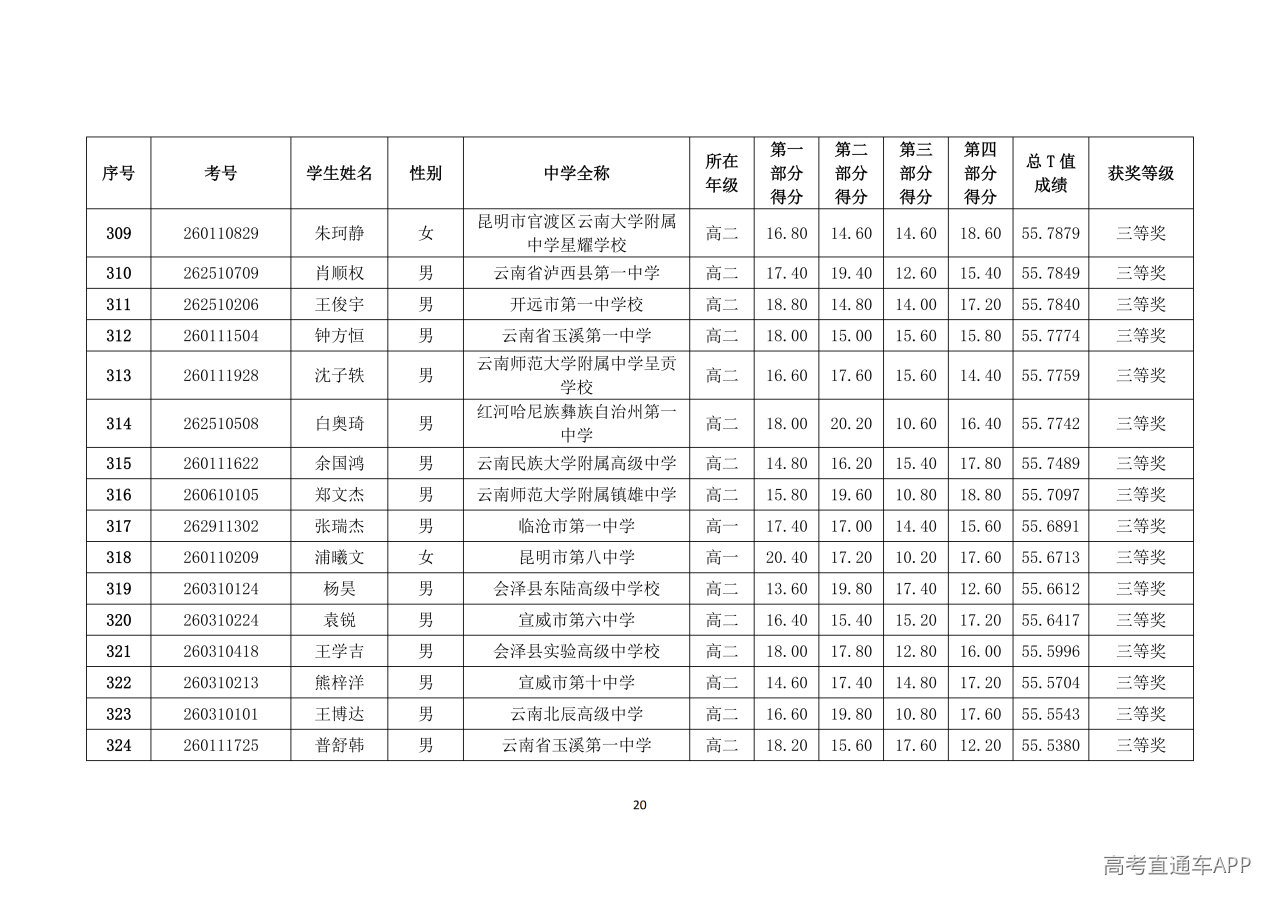 | 序号 | 考号 | 学生姓名 | 性别 | 中学全称 | 所在年级 | 第一部分得分 | 第二部分得分 | 第三部分得分 | 第四部分得分 | 总T值成绩 | 获奖等级 |
|---|---|---|---|---|---|---|---|---|---|---|---|
| 309 | 260110829 | 朱珂静 | 女 | 昆明市官渡区云南大学附属中学星耀学校 | 高二 | 16.80 | 14.60 | 14.60 | 18.60 | 55.7879 | 三等奖 |
| 310 | 262510709 | 肖顺权 | 男 | 云南省泸西县第一中学 | 高二 | 17.40 | 19.40 | 12.60 | 15.40 | 55.7849 | 三等奖 |
| 311 | 262510206 | 王俊宇 | 男 | 开远市第一中学校 | 高二 | 18.80 | 14.80 | 14.00 | 17.20 | 55.7840 | 三等奖 |
| 312 | 260111504 | 钟方恒 | 男 | 云南省玉溪第一中学 | 高二 | 18.00 | 15.00 | 15.60 | 15.80 | 55.7774 | 三等奖 |
| 313 | 260111928 | 沈子轶 | 男 | 云南师范大学附属中学呈贡学校 | 高二 | 16.60 | 17.60 | 15.60 | 14.40 | 55.7759 | 三等奖 |
| 314 | 262510508 | 白奥琦 | 男 | 红河哈尼族彝族自治州第一中学 | 高二 | 18.00 | 20.20 | 10.60 | 16.40 | 55.7742 | 三等奖 |
| 315 | 260111622 | 余国鸿 | 男 | 云南民族大学附属高级中学 | 高二 | 14.80 | 16.20 | 15.40 | 17.80 | 55.7489 | 三等奖 |
| 316 | 260610105 | 郑文杰 | 男 | 云南师范大学附属镇雄中学 | 高二 | 15.80 | 19.60 | 10.80 | 18.80 | 55.7097 | 三等奖 |
| 317 | 262911302 | 张瑞杰 | 男 | 临沧市第一中学 | 高一 | 17.40 | 17.00 | 14.40 | 15.60 | 55.6891 | 三等奖 |
| 318 | 260110209 | 浦曦文 | 女 | 昆明市第八中学 | 高一 | 20.40 | 17.20 | 10.20 | 17.60 | 55.6713 | 三等奖 |
| 319 | 260310124 | 杨昊 | 男 | 会泽县东陆高级中学校 | 高二 | 13.60 | 19.80 | 17.40 | 12.60 | 55.6612 | 三等奖 |
| 320 | 260310224 | 袁锐 | 男 | 宣威市第六中学 | 高二 | 16.40 | 15.40 | 15.20 | 17.20 | 55.6417 | 三等奖 |
| 321 | 260310418 | 王学吉 | 男 | 会泽县实验高级中学校 | 高二 | 18.00 | 17.80 | 12.80 | 16.00 | 55.5996 | 三等奖 |
| 322 | 260310213 | 熊梓洋 | 男 | 宣威市第十中学 | 高二 | 14.60 | 17.40 | 14.80 | 17.20 | 55.5704 | 三等奖 |
| 323 | 260310101 | 王博达 | 男 | 云南北辰高级中学 | 高二 | 16.60 | 19.80 | 10.80 | 17.60 | 55.5543 | 三等奖 |
| 324 | 260111725 | 普舒韩 | 男 | 云南省玉溪第一中学 | 高二 | 18.20 | 15.60 | 17.60 | 12.20 | 55.5380 | 三等奖 |

20

高考直通车APP